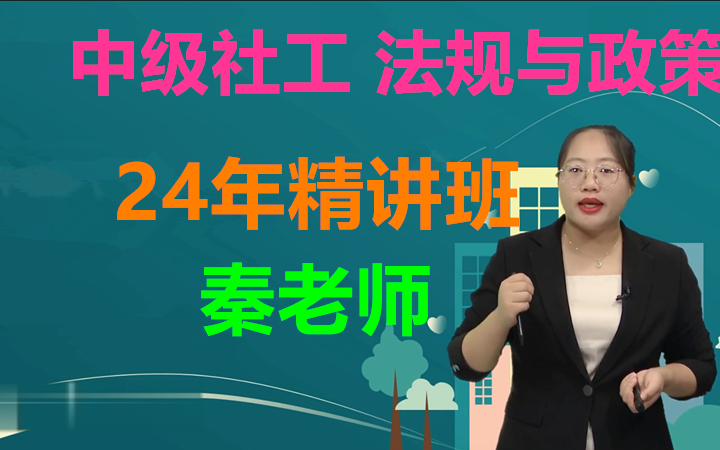 中级社工 法规与政策

24年精讲班

秦老师